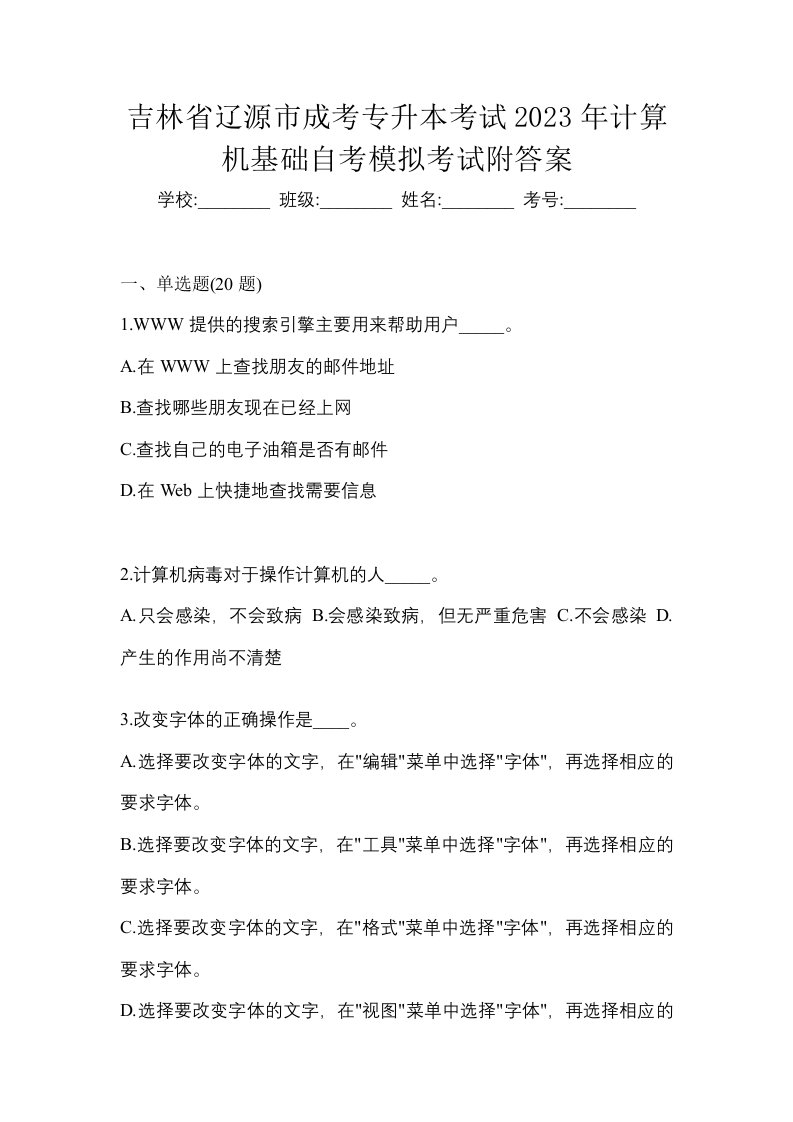 吉林省辽源市成考专升本考试2023年计算机基础自考模拟考试附答案

学校:________ 班级:________ 姓名:________ 考号:________

一、单选题(20 题)

1.WWW 提供的搜索引擎主要用来帮助用户_____。

A.在 WWW 上查找朋友的邮件地址

B.查找哪些朋友现在已经上网

C.查找自己的电子油箱是否有邮件

D.在 Web 上快捷地查找需要信息

2.计算机病毒对于操作计算机的人_____。

A.只会感染，不会致病 B.会感染致病，但无严重危害 C.不会感染 D.产生的作用尚不清楚

3.改变字体的正确操作是____。

A.选择要改变字体的文字，在"编辑"菜单中选择"字体"，再选择相应的要求字体。

B.选择要改变字体的文字，在"工具"菜单中选择"字体"，再选择相应的要求字体。

C.选择要改变字体的文字，在"格式"菜单中选择"字体"，再选择相应的要求字体。

D.选择要改变字体的文字，在"视图"菜单中选择"字体"，再选择相应的